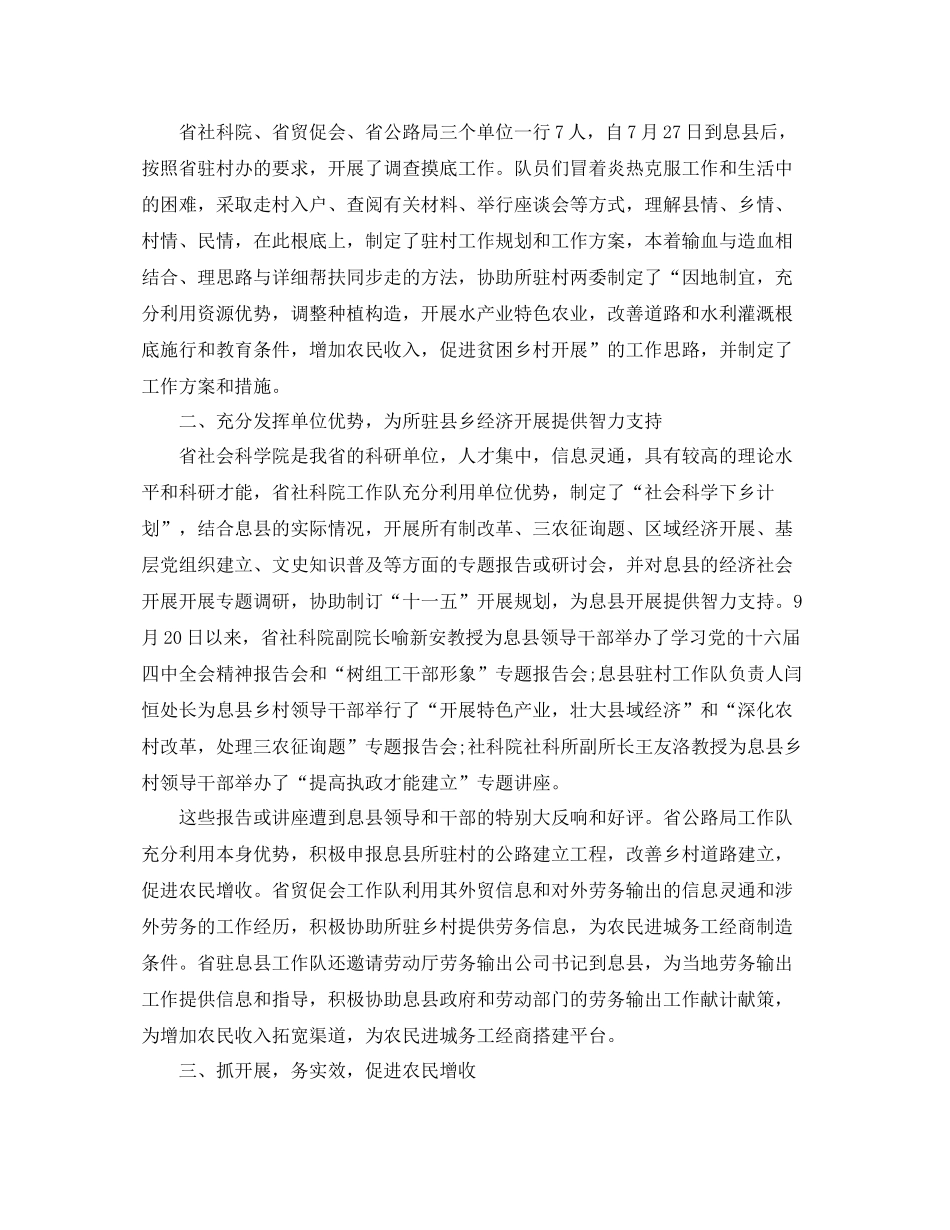 省社科院、省贸促会、省公路局三个单位一行7人，自7月27日到息县后，按照省驻村办的要求，开展了调查摸底工作。队员们冒着炎热克服工作和生活中的困难，采取走村入户、查阅有关材料、举行座谈会等方式，理解县情、乡情、村情、民情，在此根底上，制定了驻村工作规划和工作方案，本着输血与造血相结合、理思路与详细帮扶同步走的方法，协助所驻村两委制定了“因地制宜，充分利用资源优势，调整种植构造，开展水产业特色农业，改善道路和水利灌溉根底施行和教育条件，增加农民收入，促进贫困乡村开展”的工作思路，并制定了工作方案和措施。

二、充分发挥单位优势，为所驻县乡经济开展提供智力支持

省社会科学院是我省的科研单位，人才集中，信息灵通，具有较高的理论水平和科研才能，省社科院工作队充分利用单位优势，制定了“社会科学下乡计划”，结合息县的实际情况，开展所有制改革、三农征询题、区域经济开展、基层党组织建立、文史知识普及等方面的专题报告或研讨会，并对息县的经济社会开展开展专题调研，协助制订“十一五”开展规划，为息县开展提供智力支持。9月20日以来，省社科院副院长喻新安教授为息县领导干部举办了学习党的十六届四中全会精神报告会和“树组工干部形象”专题报告会;息县驻村工作队负责人闫恒处长为息县乡村领导干部举行了“开展特色产业，壮大县域经济”和“深化农村改革，处理三农征询题”专题报告会;社科院社科所副所长王友洛教授为息县乡村领导干部举办了“提高执政才能建立”专题讲座。

这些报告或讲座遭到息县领导和干部的特别大反响和好评。省公路局工作队充分利用本身优势，积极申报息县所驻村的公路建立工程，改善乡村道路建立，促进农民增收。省贸促会工作队利用其外贸信息和对外劳务输出的信息灵通和涉外劳务的工作经历，积极协助所驻乡村提供劳务信息，为农民进城务工经商制造条件。省驻息县工作队还邀请劳动厅劳务输出公司书记到息县，为当地劳务输出工作提供信息和指导，积极协助息县政府和劳动部门的劳务输出工作献计献策，为增加农民收入拓宽渠道，为农民进城务工经商搭建平台。

三、抓开展，务实效，促进农民增收